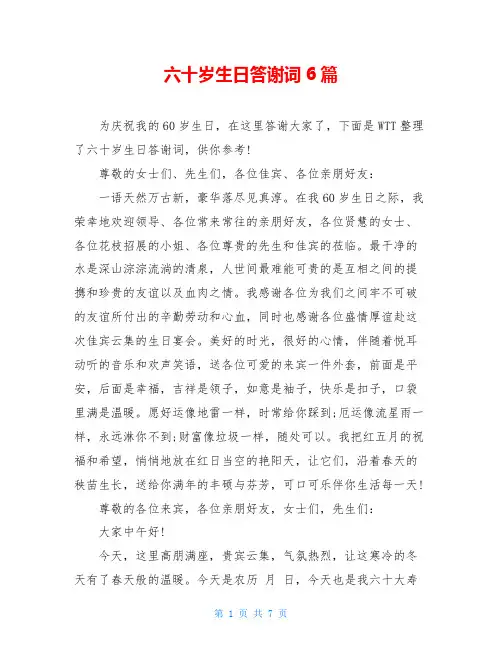 六十岁生日答谢词 6 篇

为庆祝我的 60 岁生日，在这里答谢大家了，下面是 WTT 整理了六十岁生日答谢词，供你参考！

尊敬的女士们、先生们，各位佳宾、各位亲朋好友：

一语天然万古新，豪华落尽见真淳。在我 60 岁生日之际，我荣幸地欢迎领导、各位常来常往的亲朋好友，各位贤慧的女士、各位花枝招展的小姐、各位尊贵的先生和佳宾的莅临。最干净的水是深山淙淙流淌的清泉，人世间最难能可贵的是互相之间的提携和珍贵的友谊以及血肉之情。我感谢各位为我们之间牢不可破的友谊所付出的辛勤劳动和心血，同时也感谢各位盛情厚谊赴这次佳宾云集的生日宴会。美好的时光，很好的心情，伴随着悦耳动听的音乐和欢声笑语，送各位可爱的来宾一件外套，前面是平安，后面是幸福，吉祥是领子，如意是袖子，快乐是扣子，口袋里满是温暖。愿好运像地雷一样，时常给你踩到;厄运像流星雨一样，永远淋你不到;财富像垃圾一样，随处可以。我把红五月的祝福和希望，悄悄地放在红日当空的艳阳天，让它们，沿着春天的秧苗生长，送给你满年的丰硕与芬芳，可口可乐伴你生活每一天！

尊敬的各位来宾，各位亲朋好友，女士们，先生们：

大家中午好！

今天，这里高朋满座，贵宾云集，气氛热烈，让这寒冷的冬天有了春天般的温暖。今天是农历 月 日，今天也是我六十大寿

第 1 页 共 7 页